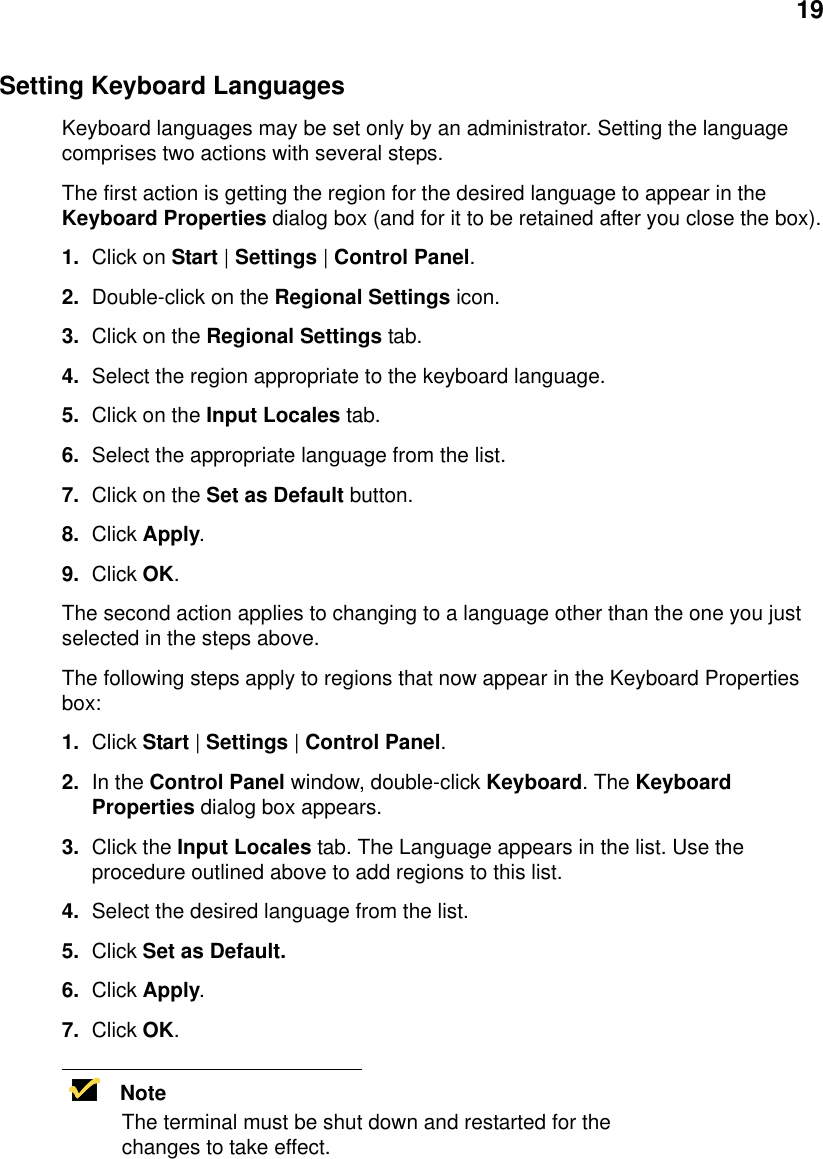 19

Setting Keyboard Languages

Keyboard languages may be set only by an administrator. Setting the language comprises two actions with several steps.

The first action is getting the region for the desired language to appear in the Keyboard Properties dialog box (and for it to be retained after you close the box).

1. Click on Start | Settings | Control Panel.

2. Double-click on the Regional Settings icon.

3. Click on the Regional Settings tab.

4. Select the region appropriate to the keyboard language.

5. Click on the Input Locales tab.

6. Select the appropriate language from the list.

7. Click on the Set as Default button.

8. Click Apply.

9. Click OK.

The second action applies to changing to a language other than the one you just selected in the steps above.

The following steps apply to regions that now appear in the Keyboard Properties box:

1. Click Start | Settings | Control Panel.

2. In the Control Panel window, double-click Keyboard. The Keyboard Properties dialog box appears.

3. Click the Input Locales tab. The Language appears in the list. Use the procedure outlined above to add regions to this list.

4. Select the desired language from the list.

5. Click Set as Default.

6. Click Apply.

7. Click OK.

Note
The terminal must be shut down and restarted for the changes to take effect.